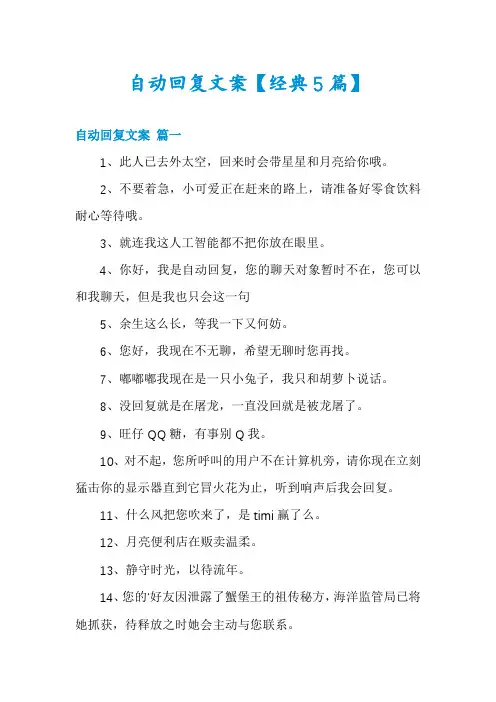 自动回复文案【经典5篇】

自动回复文案 篇一

1、此人已去外太空，回来时会带星星和月亮给你哦。

2、不要着急，小可爱正在赶来的路上，请准备好零食饮料耐心等待哦。

3、就连我这人工智能都不把你放在眼里。

4、你好，我是自动回复，您的聊天对象暂时不在，您可以和我聊天，但是我也只会这一句

5、余生这么长，等我一下又何妨。

6、您好，我现在不无聊，希望无聊时您再找。

7、嘟嘟嘟我现在是一只小兔子，我只和胡萝卜说话。

8、没回复就是在屠龙，一直没回就是被龙屠了。

9、旺仔QQ糖，有事别Q我。

10、对不起，您所呼叫的用户不在计算机旁，请你现在立刻猛击你的显示器直到它冒火花为止，听到响声后我会回复。

11、什么风把您吹来了，是timi赢了么。

12、月亮便利店在贩卖温柔。

13、静守时光，以待流年。

14、您的'好友因泄露了蟹堡王的祖传秘方，海洋监管局已将她抓获，待释放之时她会主动与您联系。